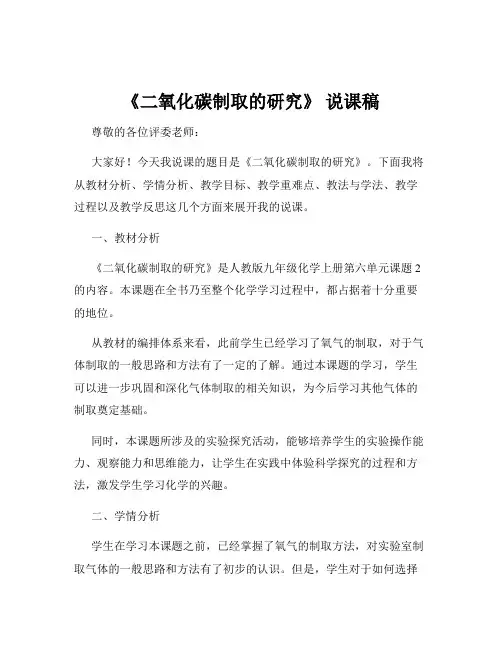 《二氧化碳制取的研究》 说课稿

尊敬的各位评委老师：

大家好！今天我说课的题目是《二氧化碳制取的研究》。下面我将从教材分析、学情分析、教学目标、教学重难点、教法与学法、教学过程以及教学反思这几个方面来展开我的说课。

一、教材分析

《二氧化碳制取的研究》是人教版九年级化学上册第六单元课题 2 的内容。本课题在全书乃至整个化学学习过程中，都占据着十分重要的地位。

从教材的编排体系来看，此前学生已经学习了氧气的制取，对于气体制取的一般思路和方法有了一定的了解。通过本课题的学习，学生可以进一步巩固和深化气体制取的相关知识，为今后学习其他气体的制取奠定基础。

同时，本课题所涉及的实验探究活动，能够培养学生的实验操作能力、观察能力和思维能力，让学生在实践中体验科学探究的过程和方法，激发学生学习化学的兴趣。

二、学情分析

学生在学习本课题之前，已经掌握了氧气的制取方法，对实验室制取气体的一般思路和方法有了初步的认识。但是，学生对于如何选择